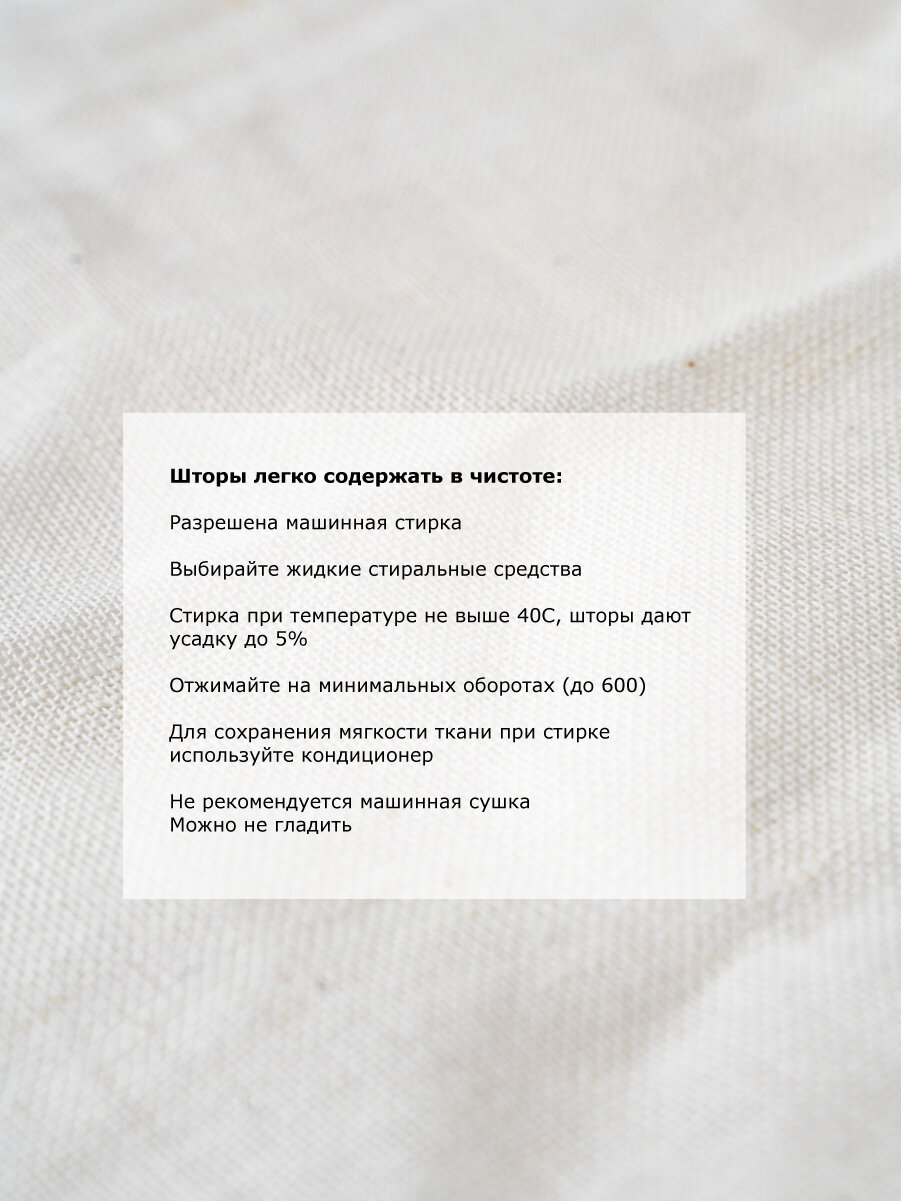 Шторы легко содержать в чистоте:

Разрешена машинная стирка

Выбирайте жидкие стиральные средства

Стирка при температуре не выше 40С, шторы дают усадку до 5%

Отжимайте на минимальных оборотах (до 600)

Для сохранения мягкости ткани при стирке используйте кондиционер

Не рекомендуется машинная сушка
Можно не гладить